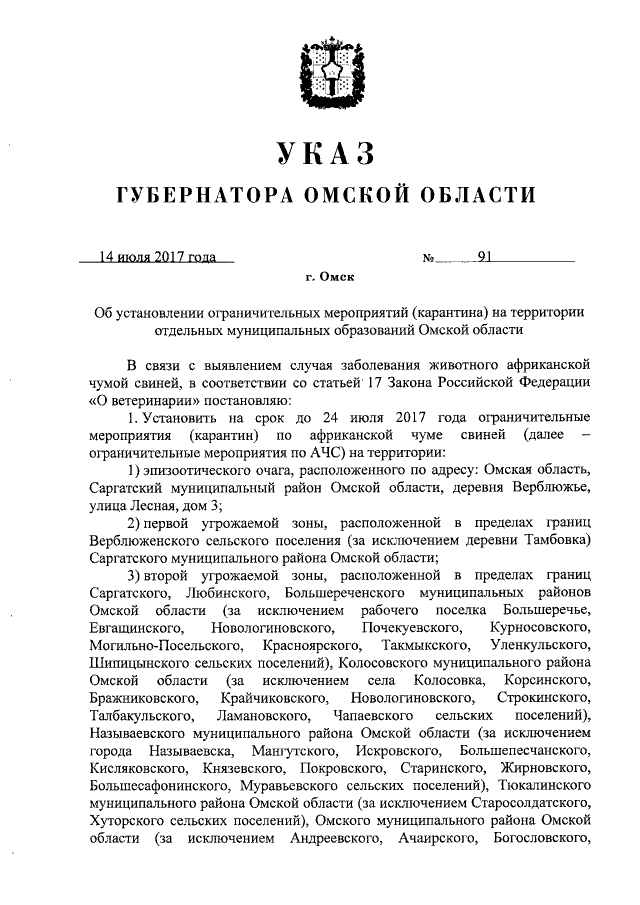 УКАЗ
ГУБЕРНАТОРА ОМСКОЙ ОБЛАСТИ

14 июля 2017 года № 91

г. Омск

Об установлении ограничительных мероприятий (карантина) на территории отдельных муниципальных образований Омской области

В связи с выявлением случая заболевания животного африканской чумой свиней, в соответствии со статьей 17 Закона Российской Федерации «О ветеринарии» постановляю:

1. Установить на срок до 24 июля 2017 года ограничительные мероприятия (карантин) по африканской чуме свиней (далее – ограничительные мероприятия по АЧС) на территории:

1) эпизоотического очага, расположенного по адресу: Омская область, Саргатский муниципальный район Омской области, деревня Верблюжье, улица Лесная, дом 3;

2) первой угрожаемой зоны, расположенной в пределах границ Верблюженского сельского поселения (за исключением деревни Тамбовка) Саргатского муниципального района Омской области;

3) второй угрожаемой зоны, расположенной в пределах границ Саргатского, Любинского, Большереченского муниципальных районов Омской области (за исключением рабочего поселка Большеречье, Евгащинского, Новологиновского, Почекуевского, Курносовского, Могильно-Посельского, Красноярского, Такмыкского, Уленкульского, Шипицынского сельских поселений), Колосовского муниципального района Омской области (за исключением села Колосовка, Корсинского, Бражниковского, Крайчиковского, Новологиновского, Строкинского, Талбакульского, Ламановского, Чапаевского сельских поселений), Называевского муниципального района Омской области (за исключением города Называевска, Мангутского, Искровского, Большепесчанского, Кисляковского, Князевского, Покровского, Старинского, Жирновского, Большесафонинского, Муравьевского сельских поселений), Тюкалинского муниципального района Омской области (за исключением Старосолдатского, Хуторского сельских поселений), Омского муниципального района Омской области (за исключением Андреевского, Ачаирского, Богословского,